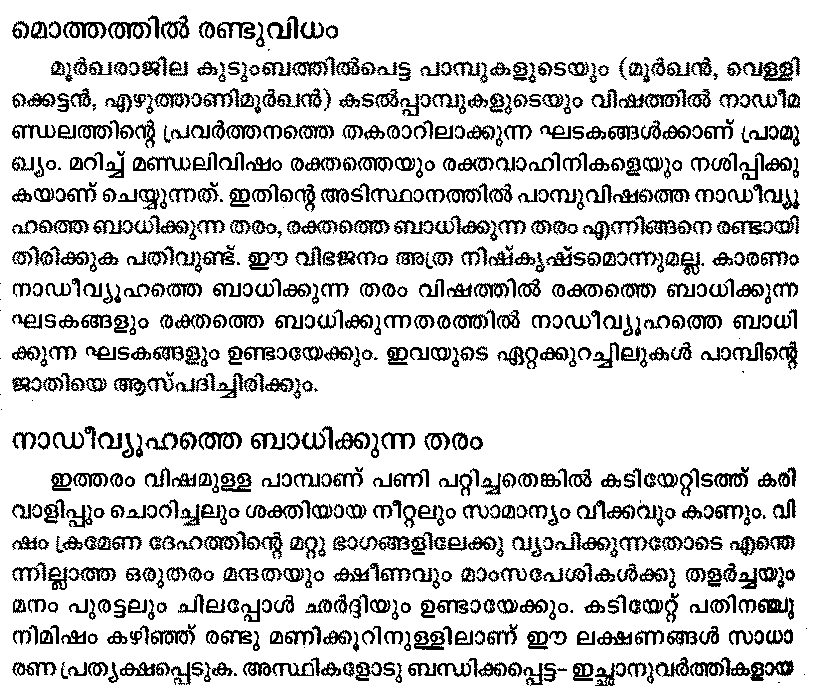 മൊത്തത്തിൽ രണ്ടുവിധം

മൂർഖരാജില കുടുംബത്തിൽപെട്ട പാമ്പുകളുടെയും (മൂർഖൻ, വെള്ളിക്കെട്ടൻ, എഴുത്താണിമൂർഖൻ) കടൽപ്പാമ്പുകളുടെയും വിഷത്തിൽ നാഡീമണ്ഡലത്തിന്റെ പ്രവർത്തനത്തെ തകരാറിലാക്കുന്ന ഘടകങ്ങൾക്കാണ് പ്രാമുഖ്യം. മറിച്ച് മണ്ഡലിവിഷം രക്തത്തെയും രക്തവാഹിനികളെയും നശിപ്പിക്കുകയാണ് ചെയ്യുന്നത്. ഇതിന്റെ അടിസ്ഥാനത്തിൽ പാമ്പുവിഷത്തെ നാഡീവ്യൂഹത്തെ ബാധിക്കുന്ന തരം, രക്തത്തെ ബാധിക്കുന്ന തരം എന്നിങ്ങനെ രണ്ടായി തിരിക്കുക പതിവുണ്ട്. ഈ വിഭജനം അത്ര നിഷ്കൃഷ്ടമൊന്നുമല്ല. കാരണം നാഡീവ്യൂഹത്തെ ബാധിക്കുന്ന തരം വിഷത്തിൽ രക്തത്തെ ബാധിക്കുന്ന ഘടകങ്ങളും രക്തത്തെ ബാധിക്കുന്നതരത്തിൽ നാഡീവ്യൂഹത്തെ ബാധിക്കുന്ന ഘടകങ്ങളും ഉണ്ടായേക്കും. ഇവയുടെ ഏറ്റക്കുറച്ചിലുകൾ പാമ്പിന്റെ ജാതിയെ ആസ്പദിച്ചിരിക്കും.

നാഡീവ്യൂഹത്തെ ബാധിക്കുന്ന തരം

ഇത്തരം വിഷമുള്ള പാമ്പാണ് പണി പറ്റിച്ചതെങ്കിൽ കടിയേറ്റിടത്ത് കരിവാളിപ്പും ചൊറിച്ചലും ശക്തിയായ നീറ്റലും സാമാന്യം വീക്കവും കാണും. വിഷം ക്രമേണ ദേഹത്തിന്റെ മറ്റു ഭാഗങ്ങളിലേക്കു വ്യാപിക്കുന്നതോടെ എന്തെന്നില്ലാത്ത ഒരുതരം മന്ദതയും ക്ഷീണവും മാംസപേശികൾക്കു തളർച്ചയും മനം പുരട്ടലും ചിലപ്പോൾ ഛർദ്ദിയും ഉണ്ടായേക്കും. കടിയേറ്റ് പതിനഞ്ചു നിമിഷം കഴിഞ്ഞ് രണ്ടു മണിക്കൂറിനുള്ളിലാണ് ഈ ലക്ഷണങ്ങൾ സാധാരണ പ്രത്യക്ഷപ്പെടുക. അസ്ഥികളോടു ബന്ധിക്കപ്പെട്ട- ഇച്ഛാനുവർത്തികളായ